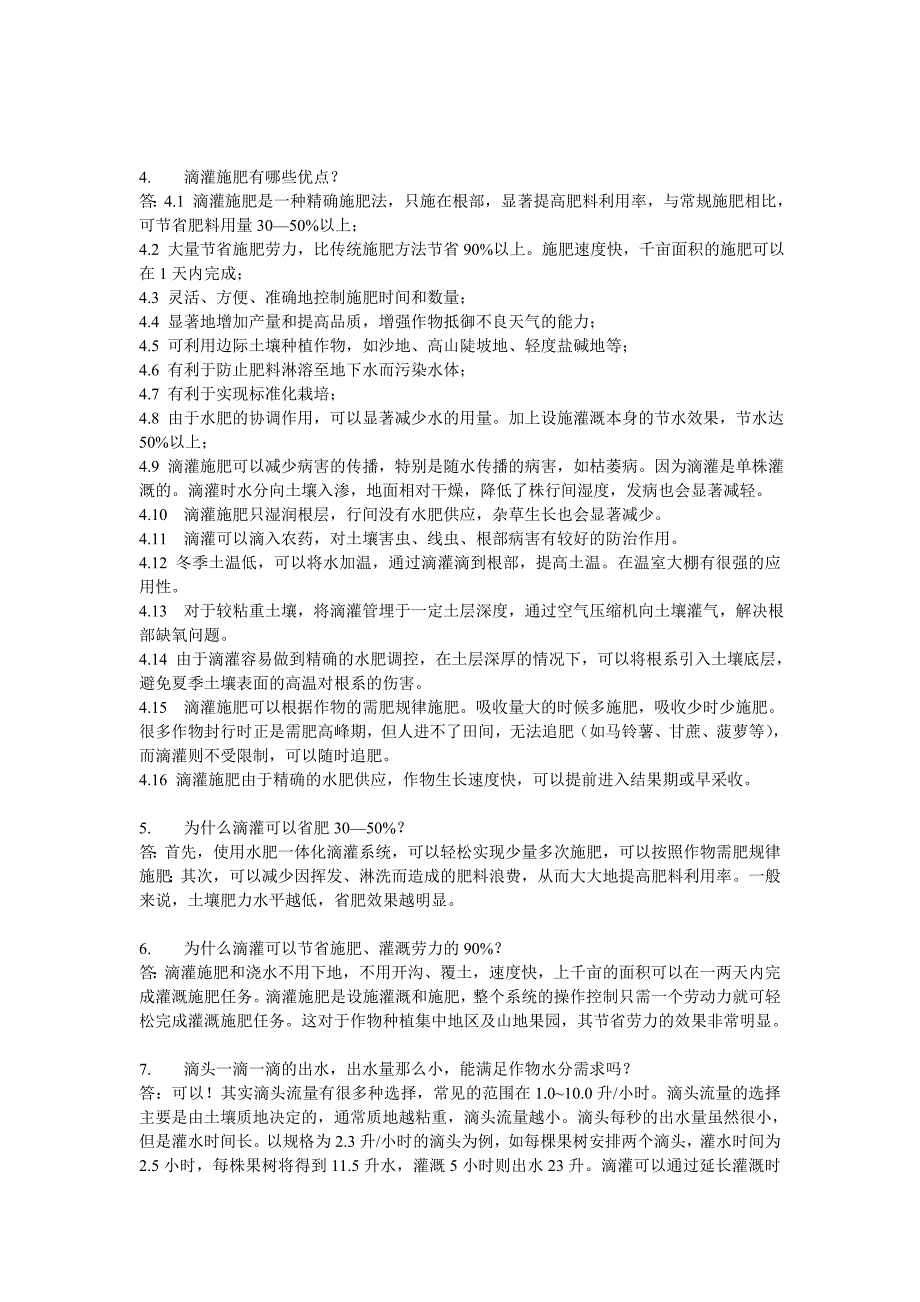 4. 滴灌施肥有哪些优点？
答: 4.1 滴灌施肥是一种精确施肥法，只施在根部，显著提高肥料利用率，与常规施肥相比，可节省肥料用量 30—50%以上；
4.2 大量节省施肥劳力，比传统施肥方法节省 90%以上。施肥速度快，千亩面积的施肥可以在 1 天内完成；
4.3 灵活、方便、准确地控制施肥时间和数量；
4.4 显著地增加产量和提高品质，增强作物抵御不良天气的能力；
4.5 可利用边际土壤种植作物，如沙地、高山陡坡地、轻度盐碱地等；
4.6 有利于防止肥料淋溶至地下水而污染水体；
4.7 有利于实现标准化栽培；
4.8 由于水肥的协调作用，可以显著减少水的用量。加上设施灌溉本身的节水效果，节水达 50%以上；
4.9 滴灌施肥可以减少病害的传播，特别是随水传播的病害，如枯萎病。因为滴灌是单株灌溉的。滴灌时水分向土壤入渗，地面相对干燥，降低了株行间湿度，发病也会显著减轻。
4.10 滴灌施肥只湿润根层，行间没有水肥供应，杂草生长也会显著减少。
4.11 滴灌可以滴入农药，对土壤害虫、线虫、根部病害有较好的防治作用。
4.12 冬季土温低，可以将水加温，通过滴灌滴到根部，提高土温。在温室大棚有很强的应用性。
4.13 对于较粘重土壤，将滴灌管埋于一定土层深度，通过空气压缩机向土壤灌气，解决根部缺氧问题。
4.14 由于滴灌容易做到精确的水肥调控，在土层深厚的情况下，可以将根系引入土壤底层，避免夏季土壤表面的高温对根系的伤害。
4.15 滴灌施肥可以根据作物的需肥规律施肥。吸收量大的时候多施肥，吸收少时少施肥。很多作物封行时正是需肥高峰期，但人进不了田间，无法追肥（如马铃薯、甘蔗、菠萝等），而滴灌则不受限制，可以随时追肥。
4.16 滴灌施肥由于精确的水肥供应，作物生长速度快，可以提前进入结果期或早采收。

5. 为什么滴灌可以省肥 30—50%？
答: 首先，使用水肥一体化滴灌系统，可以轻松实现少量多次施肥，可以按照作物需肥规律施肥; 其次，可以减少因挥发、淋洗而造成的肥料浪费，从而大大地提高肥料利用率。一般来说，土壤肥力水平越低，省肥效果越明显。

6. 为什么滴灌可以节省施肥、灌溉劳力的 90%？
答: 滴灌施肥和浇水不用下地，不用开沟、覆土，速度快，上千亩的面积可以在一两天内完成灌溉施肥任务。滴灌施肥是设施灌溉和施肥，整个系统的操作控制只需一个劳动力就可轻松完成灌溉施肥任务。这对于作物种植集中地区及山地果园，其节省劳力的效果非常明显。

7. 滴头一滴一滴的出水，出水量那么小，能满足作物水分需求吗？
答：可以！其实滴头流量有很多种选择，常见的范围在 1.0~10.0 升/小时。滴头流量的选择主要是由土壤质地决定的，通常质地越粘重，滴头流量越小。滴头每秒的出水量虽然很小，但是灌水时间长。以规格为 2.3 升/小时的滴头为例，如每棵果树安排两个滴头，灌水时间为 2.5 小时，每株果树将得到 11.5 升水，灌溉 5 小时则出水 23 升。滴灌可以通过延长灌溉时